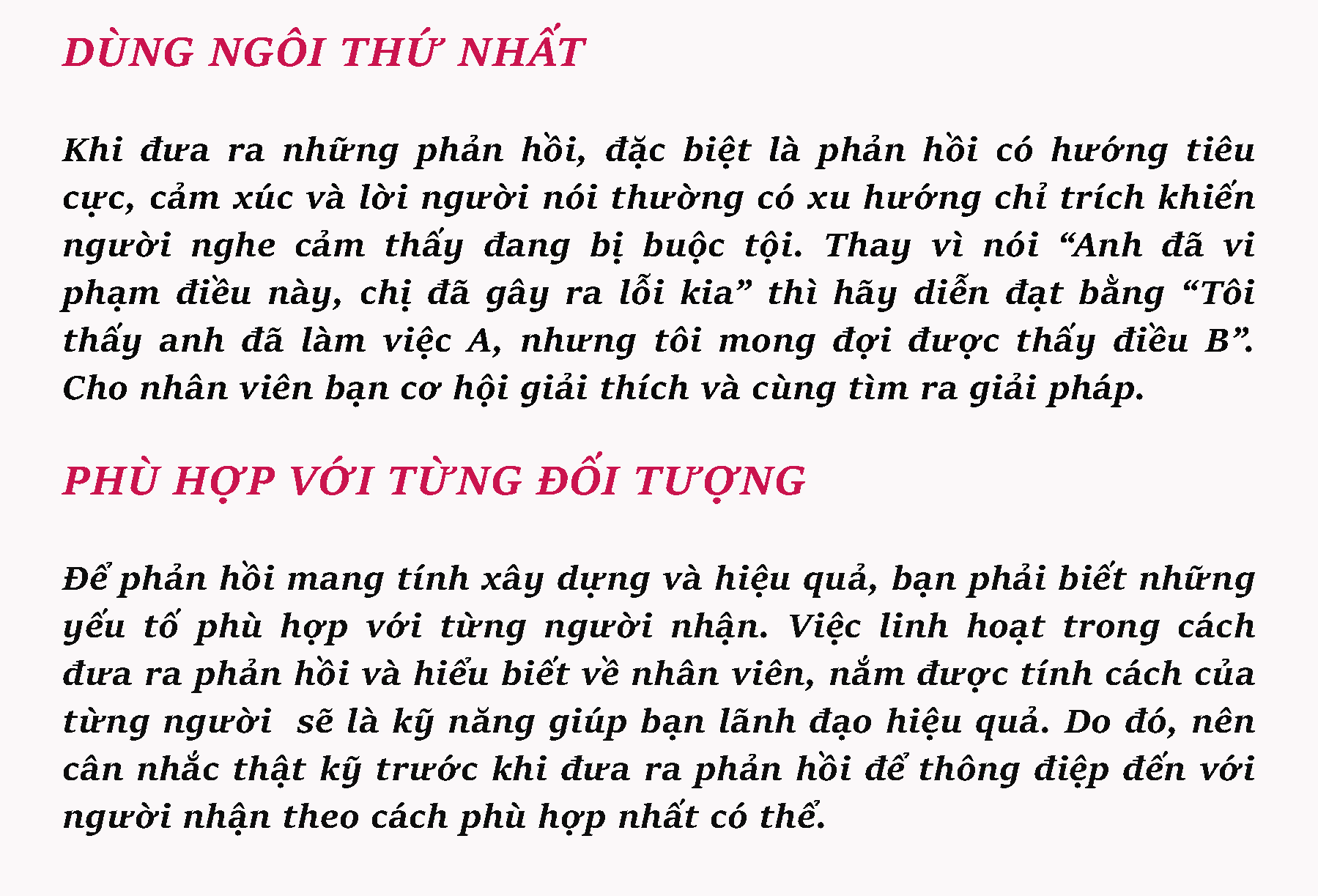 DÙNG NGÔI THỨ NHẤT

Khi đưa ra những phản hồi, đặc biệt là phản hồi có hướng tiêu cực, cảm xúc và lời người nói thường có xu hướng chỉ trích khiến người nghe cảm thấy đang bị buộc tội. Thay vì nói "Anh đã vi phạm điều này, chị đã gây ra lỗi kia" thì hãy diễn đạt bằng "Tôi thấy anh đã làm việc A, nhưng tôi mong đợi được thấy điều B". Cho nhân viên bạn cơ hội giải thích và cùng tìm ra giải pháp.

PHÙ HỢP VỚI TỪNG ĐỐI TƯỢNG

Để phản hồi mang tính xây dựng và hiệu quả, bạn phải biết những yếu tố phù hợp với từng người nhận. Việc linh hoạt trong cách đưa ra phản hồi và hiểu biết về nhân viên, nắm được tính cách của từng người  sẽ là kỹ năng giúp bạn lãnh đạo hiệu quả. Do đó, nên cân nhắc thật kỹ trước khi đưa ra phản hồi để thông điệp đến với người nhận theo cách phù hợp nhất có thể.